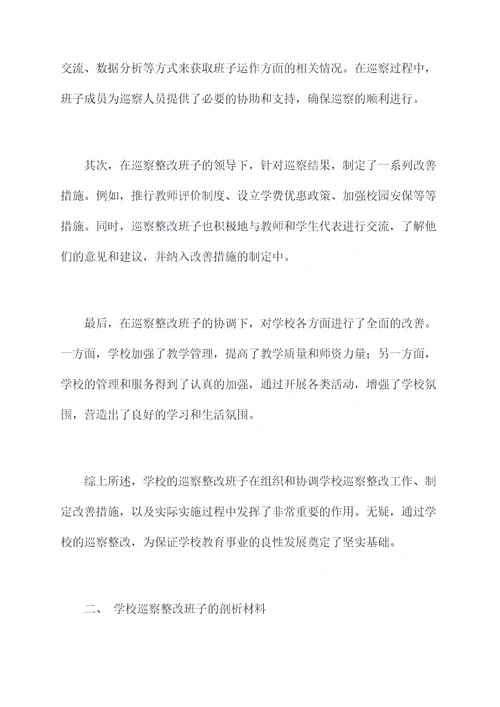 交流、数据分析等方式来获取班子运作方面的相关情况。在巡察过程中，班子成员为巡察人员提供了必要的协助和支持，确保巡察的顺利进行。

其次，在巡察整改班子的领导下，针对巡察结果，制定了一系列改善措施。例如，推行教师评价制度、设立学费优惠政策、加强校园安保等等措施。同时，巡察整改班子也积极地与教师和学生代表进行交流，了解他们的意见和建议，并纳入改善措施的制定中。

最后，在巡察整改班子的协调下，对学校各方面进行了全面的改善。一方面，学校加强了教学管理，提高了教学质量和师资力量；另一方面，学校的管理和服务得到了认真的加强，通过开展各类活动，增强了学校氛围，营造出了良好的学习和生活氛围。

综上所述，学校的巡察整改班子在组织和协调学校巡察整改工作、制定改善措施，以及实际实施过程中发挥了非常重要的作用。无疑，通过学校的巡察整改，为保证学校教育事业的良性发展奠定了坚实基础。

二、 学校巡察整改班子的剖析材料